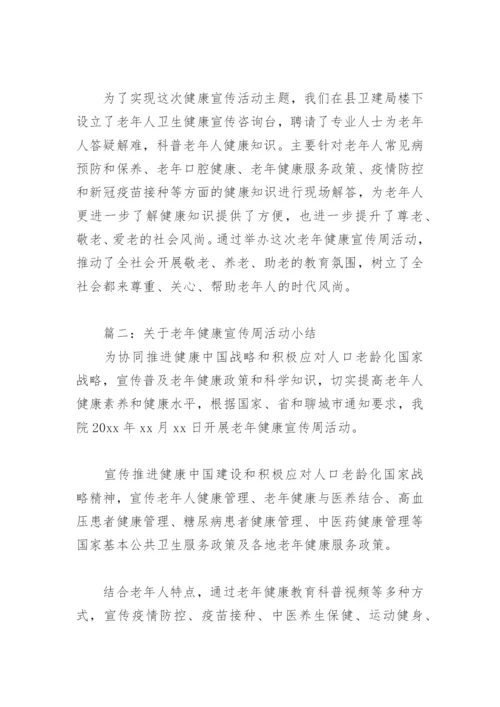 为了实现这次健康宣传活动主题，我们在县卫建局楼下设立了老年人卫生健康宣传咨询台，聘请了专业人士为老年人答疑解难，科普老年人健康知识。主要针对老年人常见病预防和保养、老年口腔健康、老年健康服务政策、疫情防控和新冠疫苗接种等方面的健康知识进行现场解答，为老年人更进一步了解健康知识提供了方便，也进一步提升了尊老、敬老、爱老的社会风尚。通过举办这次老年健康宣传周活动，推动了全社会开展敬老、养老、助老的教育氛围，树立了全社会都来尊重、关心、帮助老年人的时代风尚。

篇二：关于老年健康宣传周活动小结

为协同推进健康中国战略和积极应对人口老龄化国家战略，宣传普及老年健康政策和科学知识，切实提高老年人健康素养和健康水平，根据国家、省和聊城市通知要求，我院 20xx 年 xx 月 xx 日开展老年健康宣传周活动。

宣传推进健康中国建设和积极应对人口老龄化国家战略精神，宣传老年人健康管理、老年健康与医养结合、高血压患者健康管理、糖尿病患者健康管理、中医药健康管理等国家基本公共卫生服务政策及各地老年健康服务政策。

结合老年人特点，通过老年健康教育科普视频等多种方式，宣传疫情防控、疫苗接种、中医养生保健、运动健身、